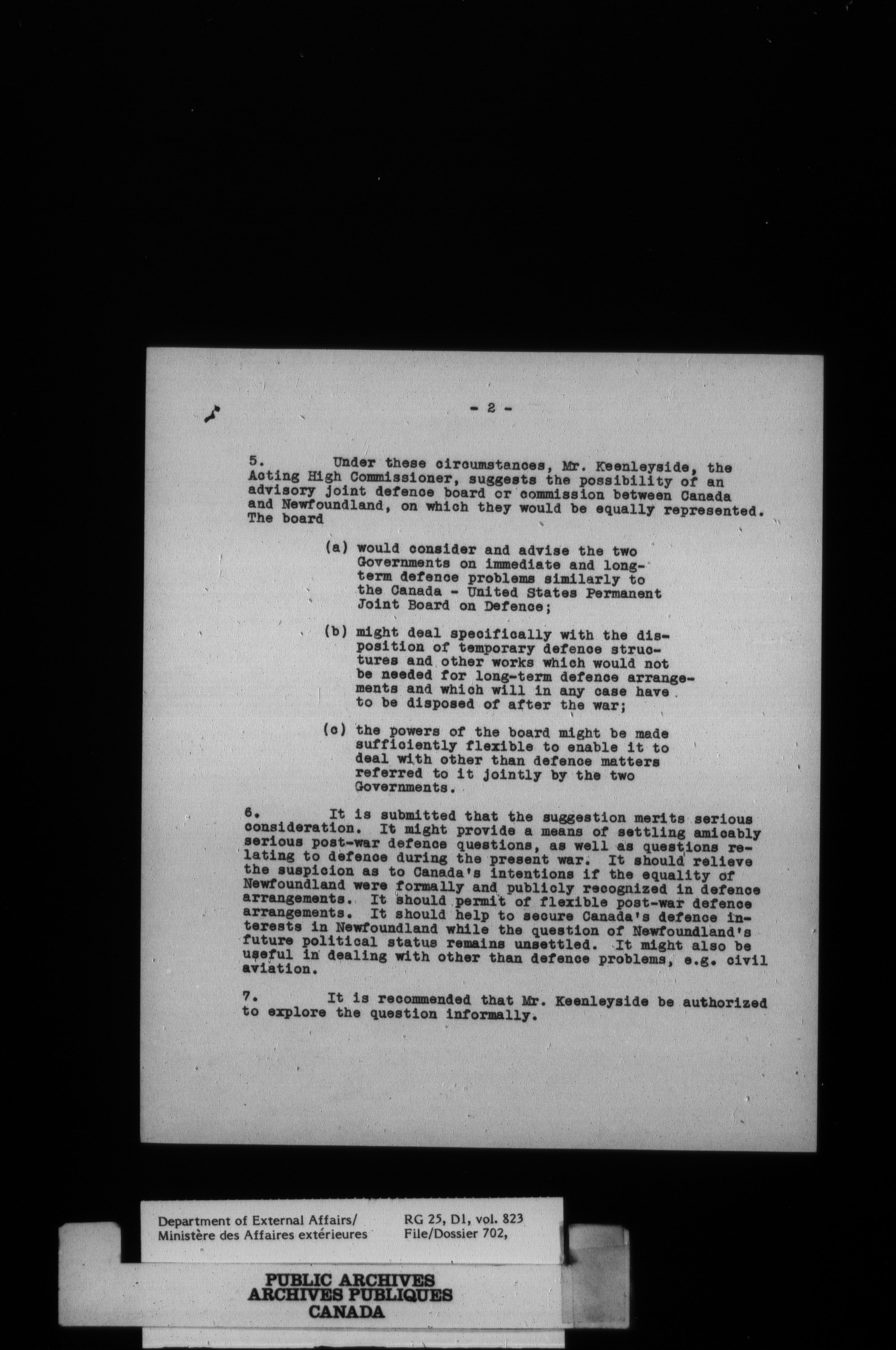 - 2 -

5. Under these circumstances, Mr. Keenleyside, the Acting High Commissioner, suggests the possibility of an advisory joint defence board or commission between Canada and Newfoundland, on which they would be equally represented. The board

(a) would consider and advise the two Governments on immediate and long-term defence problems similarly to the Canada - United States Permanent Joint Board on Defence;

(b) might deal specifically with the disposition of temporary defence structures and other works which would not be needed for long-term defence arrangements and which will in any case have to be disposed of after the war;

(c) the powers of the board might be made sufficiently flexible to enable it to deal with other than defence matters referred to it jointly by the two Governments.

6. It is submitted that the suggestion merits serious consideration. It might provide a means of settling amicably serious post-war defence questions, as well as questions relating to defence during the present war. It should relieve the suspicion as to Canada's intentions if the equality of Newfoundland were formally and publicly recognized in defence arrangements. It should permit of flexible post-war defence arrangements. It should help to secure Canada's defence interests in Newfoundland while the question of Newfoundland's future political status remains unsettled. It might also be useful in dealing with other than defence problems, e.g. civil aviation.

7. It is recommended that Mr. Keenleyside be authorized to explore the question informally.

Department of External Affairs/
Ministère des Affaires extérieures

RG 25, D1, vol. 823
File/Dossier 702,

PUBLIC ARCHIVES
ARCHIVES PUBLIQUES
CANADA